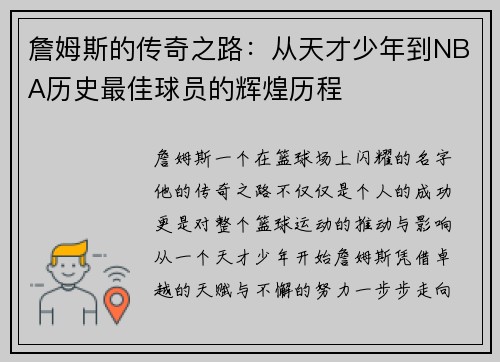 詹姆斯的传奇之路：从天才少年到NBA历史最佳球员的辉煌历程

詹姆斯一个在篮球场上闪耀的名字他的传奇之路不仅仅是个人的成功更是对整个篮球运动的推动与影响从一个天才少年开始詹姆斯凭借卓越的天赋与不懈的努力一步步走向